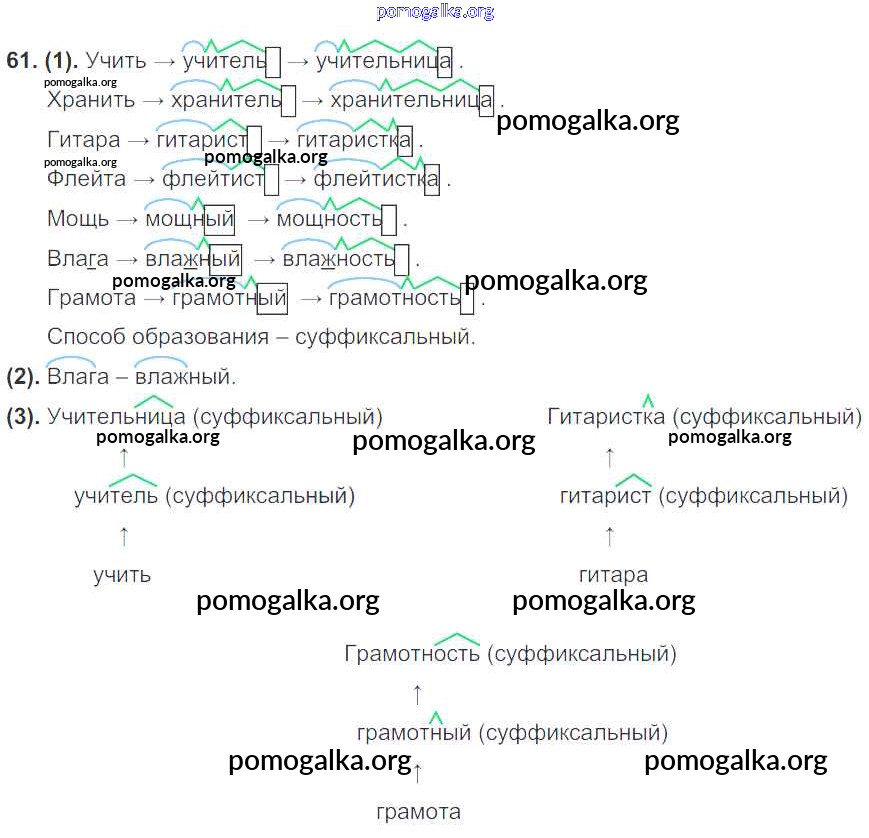 61. (1). Учить → учитель → учительница.

Хранить → хранитель → хранительница.

Гитара → гитарист → гитаристка.

Флейта → флейтист → флейтистка.

Мощь → мощный → мощность.

Влага → влажный → влажность.

Грамота → грамотный → грамотность.

Способ образования – суффиксальный.

(2). Влага – влажный.

(3). Учительница (суффиксальный)
↑
учитель (суффиксальный)
↑
учить

Гитаристка (суффиксальный)
↑
гитарист (суффиксальный)
↑
гитара

Грамотность (суффиксальный)
↑
грамотный (суффиксальный)
↑
грамота

pomogalka.org